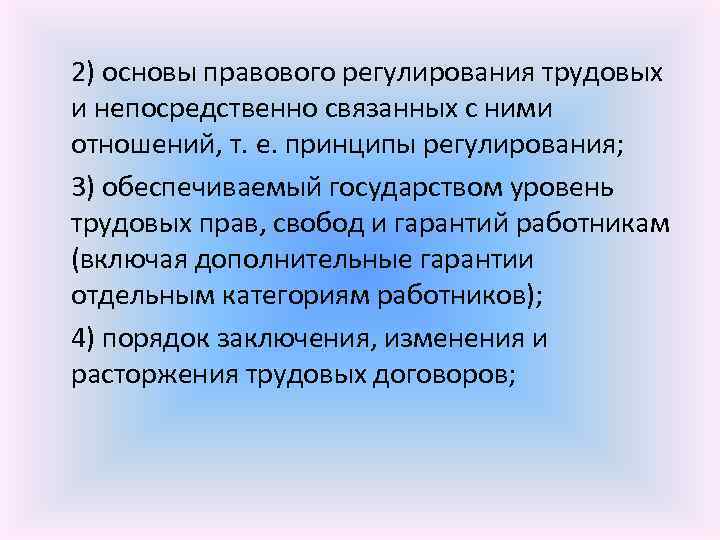 2) основы правового регулирования трудовых и непосредственно связанных с ними отношений, т. е. принципы регулирования;

3) обеспечиваемый государством уровень трудовых прав, свобод и гарантий работникам (включая дополнительные гарантии отдельным категориям работников);

4) порядок заключения, изменения и расторжения трудовых договоров;